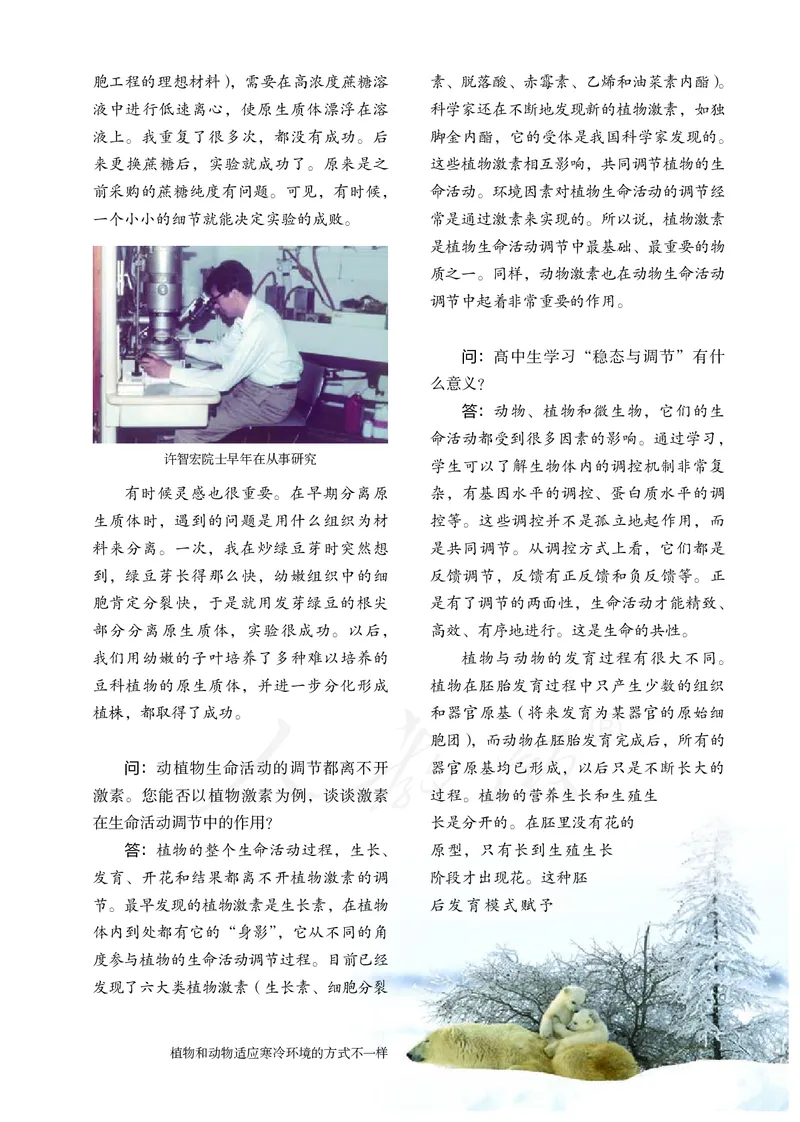 胞工程的理想材料)，需要在高浓度蔗糖溶液中进行低速离心，使原生质体漂浮在溶液上。我重复了很多次，都没有成功。后来更换蔗糖后，实验就成功了。原来是之前采购的蔗糖纯度有问题。可见，有时候，一个小小的细节就能决定实验的成败。

许智宏院士早年在从事研究

有时候灵感也很重要。在早期分离原生质体时，遇到的问题是用什么组织为材料来分离。一次，我在炒绿豆芽时突然想到，绿豆芽长得那么快，幼嫩组织中的细胞肯定分裂快，于是就用发芽绿豆的根尖部分分离原生质体，实验很成功。以后，我们用幼嫩的子叶培养了多种难以培养的豆科植物的原生质体，并进一步分化形成植株，都取得了成功。

问：动植物生命活动的调节都离不开激素。您能否以植物激素为例，谈谈激素在生命活动调节中的作用?

答：植物的整个生命活动过程，生长、发育、开花和结果都离不开植物激素的调节。最早发现的植物激素是生长素，在植物体内到处都有它的“身影”，它从不同的角度参与植物的生命活动调节过程。目前已经发现了六大类植物激素（生长素、细胞分裂素、脱落酸、赤霉素、乙烯和油菜素内酯）。科学家还在不断地发现新的植物激素，如独脚金内酯，它的受体是我国科学家发现的。这些植物激素相互影响，共同调节植物的生命活动。环境因素对植物生命活动的调节经常是通过激素来实现的。所以说，植物激素是植物生命活动调节中最基础、最重要的物质之一。同样，动物激素也在动物生命活动调节中起着非常重要的作用。

问：高中生学习“稳态与调节”有什么意义?

答：动物、植物和微生物，它们的生命活动都受到很多因素的影响。通过学习，学生可以了解生物体内的调控机制非常复杂，有基因水平的调控、蛋白质水平的调控等。这些调控并不是孤立地起作用，而是共同调节。从调控方式上看，它们都是反馈调节，反馈有正反馈和负反馈等。正是有了调节的两面性，生命活动才能精致、高效、有序地进行。这是生命的共性。

植物与动物的发育过程有很大不同。植物在胚胎发育过程中只产生少数的组织和器官原基（将来发育为某器官的原始细胞团），而动物在胚胎发育完成后，所有的器官原基均已形成，以后只是不断长大的过程。植物的营养生长和生殖生长是分开的。在胚里没有花的原型，只有长到生殖生长阶段才出现花。这种胚后发育模式赋予

植物和动物适应寒冷环境的方式不一样